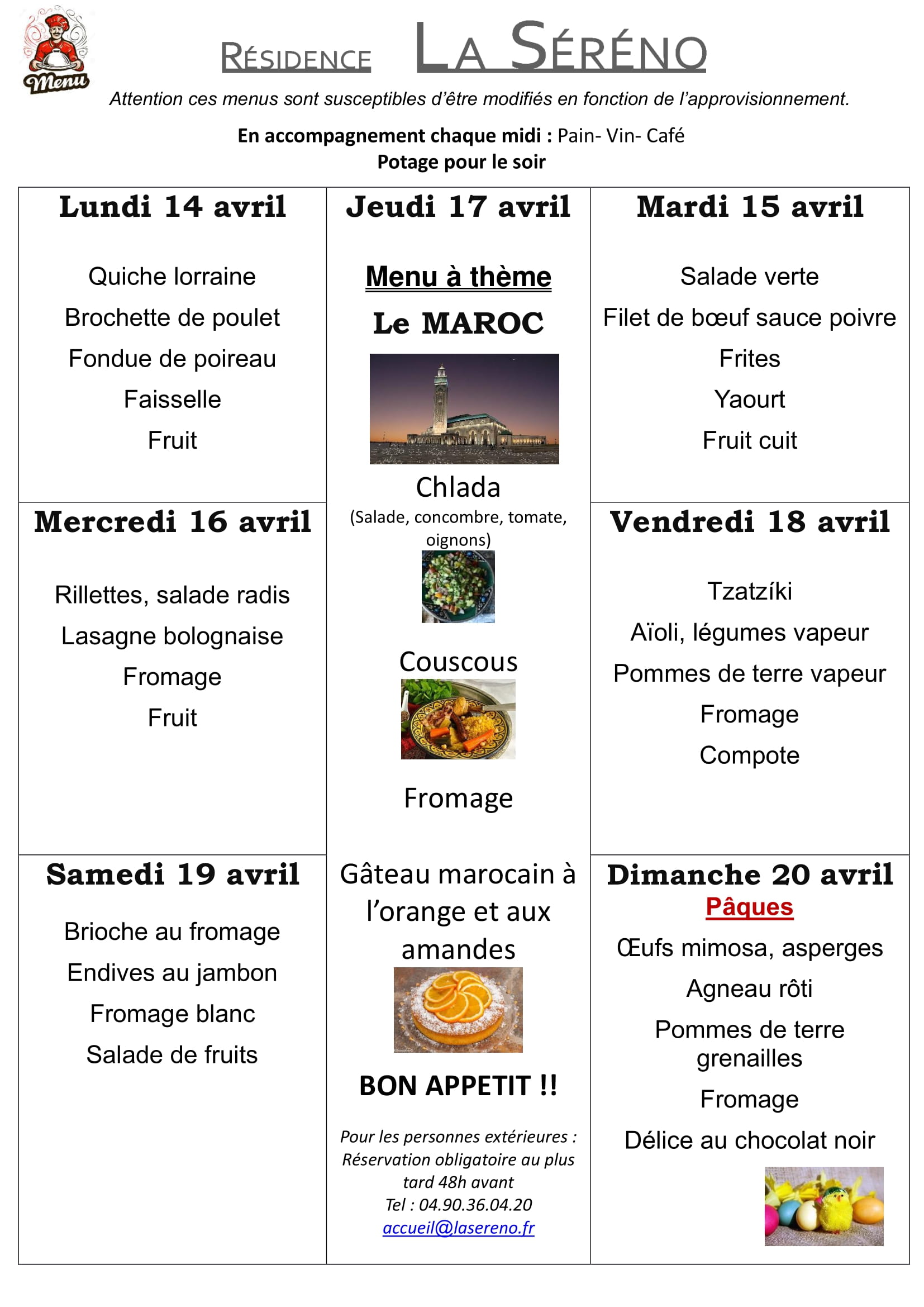 Menu

RÉSIDENCE LA SÉRÉNO

Attention ces menus sont susceptibles d'être modifiés en fonction de l'approvisionnement.

En accompagnement chaque midi : Pain- Vin- Café
Potage pour le soir

Lundi 14 avril

Quiche lorraine
Brochette de poulet
Fondue de poireau
Faisselle
Fruit

Mercredi 16 avril

Rillettes, salade radis
Lasagne bolognaise
Fromage
Fruit

Samedi 19 avril

Brioche au fromage
Endives au jambon
Fromage blanc
Salade de fruits

Jeudi 17 avril

Menu à thème
Le MAROC

Chlada
(Salade, concombre, tomate, oignons)

Couscous

Fromage

Gâteau marocain à l'orange et aux amandes

BON APPETIT !!

Pour les personnes extérieures : Réservation obligatoire au plus tard 48h avant
Tel : 04.90.36.04.20
accueil@lasereno.fr

Mardi 15 avril

Salade verte
Filet de bœuf sauce poivre
Frites
Yaourt
Fruit cuit

Vendredi 18 avril

Tzatzíki
Aïoli, légumes vapeur
Pommes de terre vapeur
Fromage
Compote

Dimanche 20 avril
Pâques
Œufs mimosa, asperges
Agneau rôti
Pommes de terre grenailles
Fromage
Délice au chocolat noir